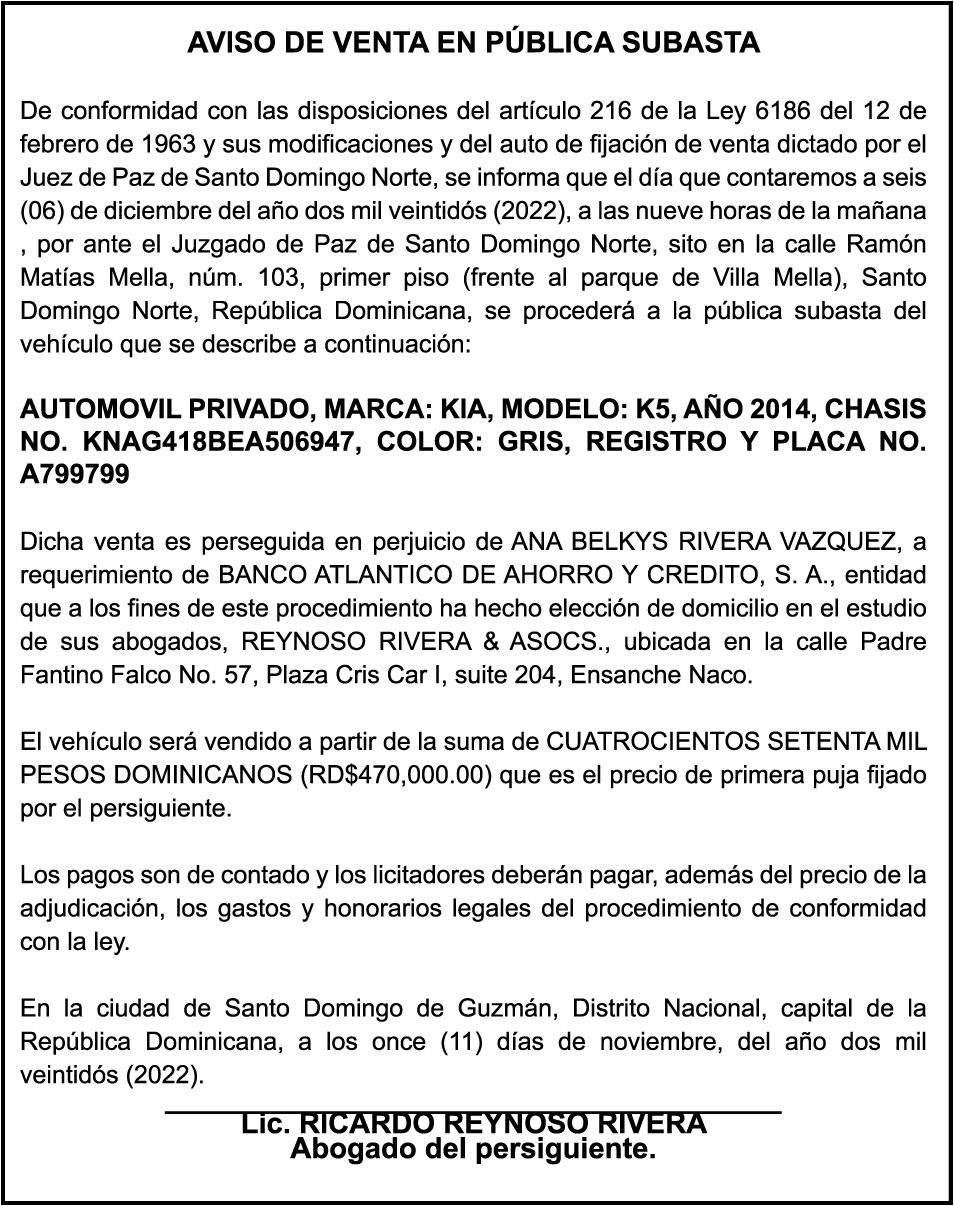 AVISO DE VENTA EN PÚBLICA SUBASTA

De conformidad con las disposiciones del artículo 216 de la Ley 6186 del 12 de febrero de 1963 y sus modificaciones y del auto de fijación de venta dictado por el Juez de Paz de Santo Domingo Norte, se informa que el día que contaremos a seis (06) de diciembre del año dos mil veintidós (2022), a las nueve horas de la mañana , por ante el Juzgado de Paz de Santo Domingo Norte, sito en la calle Ramón Matías Mella, núm. 103, primer piso (frente al parque de Villa Mella), Santo Domingo Norte, República Dominicana, se procederá a la pública subasta del vehículo que se describe a continuación:

AUTOMOVIL PRIVADO, MARCA: KIA, MODELO: K5, AÑO 2014, CHASIS NO. KNAG418BEA506947, COLOR: GRIS, REGISTRO Y PLACA NO. A799799

Dicha venta es perseguida en perjuicio de ANA BELKYS RIVERA VAZQUEZ, a requerimiento de BANCO ATLANTICO DE AHORRO Y CREDITO, S. A., entidad que a los fines de este procedimiento ha hecho elección de domicilio en el estudio de sus abogados, REYNOSO RIVERA & ASOCS., ubicada en la calle Padre Fantino Falco No. 57, Plaza Cris Car I, suite 204, Ensanche Naco.

El vehículo será vendido a partir de la suma de CUATROCIENTOS SETENTA MIL PESOS DOMINICANOS (RD$470,000.00) que es el precio de primera puja fijado por el persiguiente.

Los pagos son de contado y los licitadores deberán pagar, además del precio de la adjudicación, los gastos y honorarios legales del procedimiento de conformidad con la ley.

En la ciudad de Santo Domingo de Guzmán, Distrito Nacional, capital de la República Dominicana, a los once (11) días de noviembre, del año dos mil veintidós (2022).

Lic. RICARDO REYNOSO RIVERA
Abogado del persiguiente.